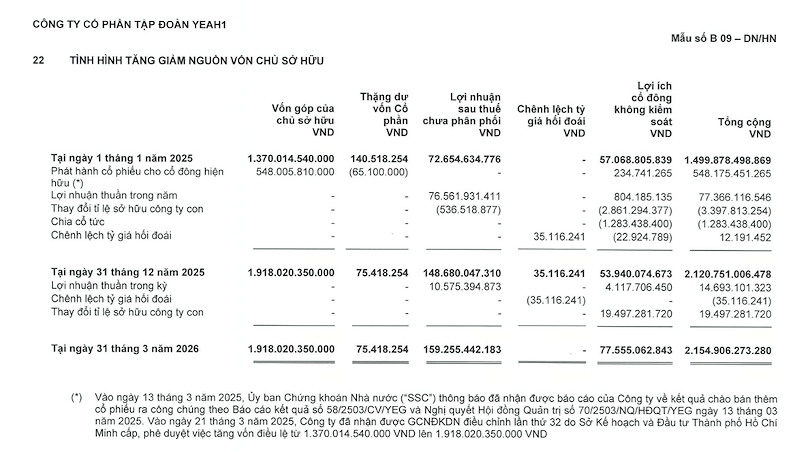 CÔNG TY CỔ PHẦN TẬP ĐOÀN YEAH1

Mẫu số B 09 – DN/HN

22 TÌNH HÌNH TĂNG GIẢM NGUỒN VỐN CHỦ SỞ HỮU

|  | Vốn góp của chủ sở hữu VND | Thặng dư vốn Cổ phần VND | Lợi nhuận sau thuế chưa phân phối VND | Chênh lệch tỷ giá hối đoái VND | Lợi ích cổ đông không kiểm soát VND | Tổng cộng VND |
|---|---|---|---|---|---|---|
| Tại ngày 1 tháng 1 năm 2025 | 1.370.014.540.000 | 140.518.254 | 72.654.634.776 | - | 57.068.805.839 | 1.499.878.498.869 |
| Phát hành cổ phiếu cho cổ đông hiện hữu (*) | 548.005.810.000 | (65.100.000) | - | - | 234.741.265 | 548.175.451.265 |
| Lợi nhuận thuần trong năm | - | - | 76.561.931.411 | - | 804.185.135 | 77.366.116.546 |
| Thay đổi tỉ lệ sở hữu công ty con | - | - | (536.518.877) | - | (2.861.294.377) | (3.397.813.254) |
| Chia cổ tức | - | - | - | - | (1.283.438.400) | (1.283.438.400) |
| Chênh lệch tỷ giá hối đoái | - | - | - | 35.116.241 | (22.924.789) | 12.191.452 |
| Tại ngày 31 tháng 12 năm 2025 | 1.918.020.350.000 | 75.418.254 | 148.680.047.310 | 35.116.241 | 53.940.074.673 | 2.120.751.006.478 |
| Lợi nhuận thuần trong kỳ | - | - | 10.575.394.873 | - | 4.117.706.450 | 14.693.101.323 |
| Chênh lệch tỷ giá hối đoái | - | - | - | (35.116.241) | - | (35.116.241) |
| Thay đổi tỉ lệ sở hữu công ty con | - | - | - | - | 19.497.281.720 | 19.497.281.720 |
| Tại ngày 31 tháng 3 năm 2026 | 1.918.020.350.000 | 75.418.254 | 159.255.442.183 | - | 77.555.062.843 | 2.154.906.273.280 |

(*) Vào ngày 13 tháng 3 năm 2025, Ủy ban Chứng khoán Nhà nước ("SSC") thông báo đã nhận được báo cáo của Công ty về kết quả chào bán thêm cổ phiếu ra công chúng theo Báo cáo kết quả số 58/2503/CV/YEG và Nghị quyết Hội đồng Quản trị số 70/2503/NQ/HĐQT/YEG ngày 13 tháng 03 năm 2025. Vào ngày 21 tháng 3 năm 2025, Công ty đã nhận được GCNĐKDN điều chỉnh lần thứ 32 do Sở Kế hoạch và Đầu tư Thành phố Hồ Chí Minh cấp, phê duyệt việc tăng vốn điều lệ từ 1.370.014.540.000 VND lên 1.918.020.350.000 VND